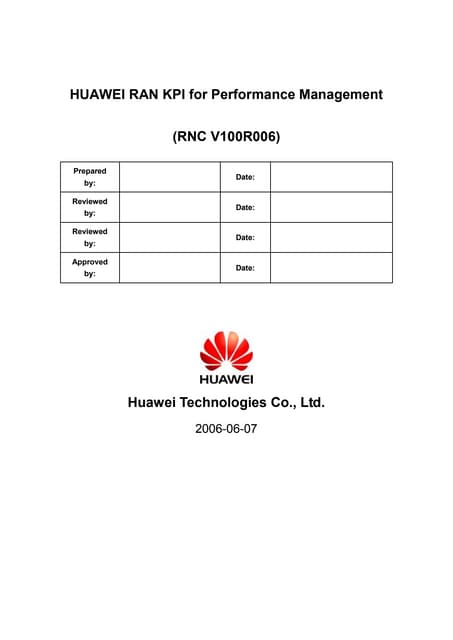 HUAWEI RAN KPI for Performance Management

(RNC V100R006)

| Prepared by: | | Date: | |
|---|---|---|---|
| Reviewed by: | | Date: | |
| Reviewed by: | | Date: | |
| Approved by: | | Date: | |

HUAWEI

Huawei Technologies Co., Ltd.

2006-06-07